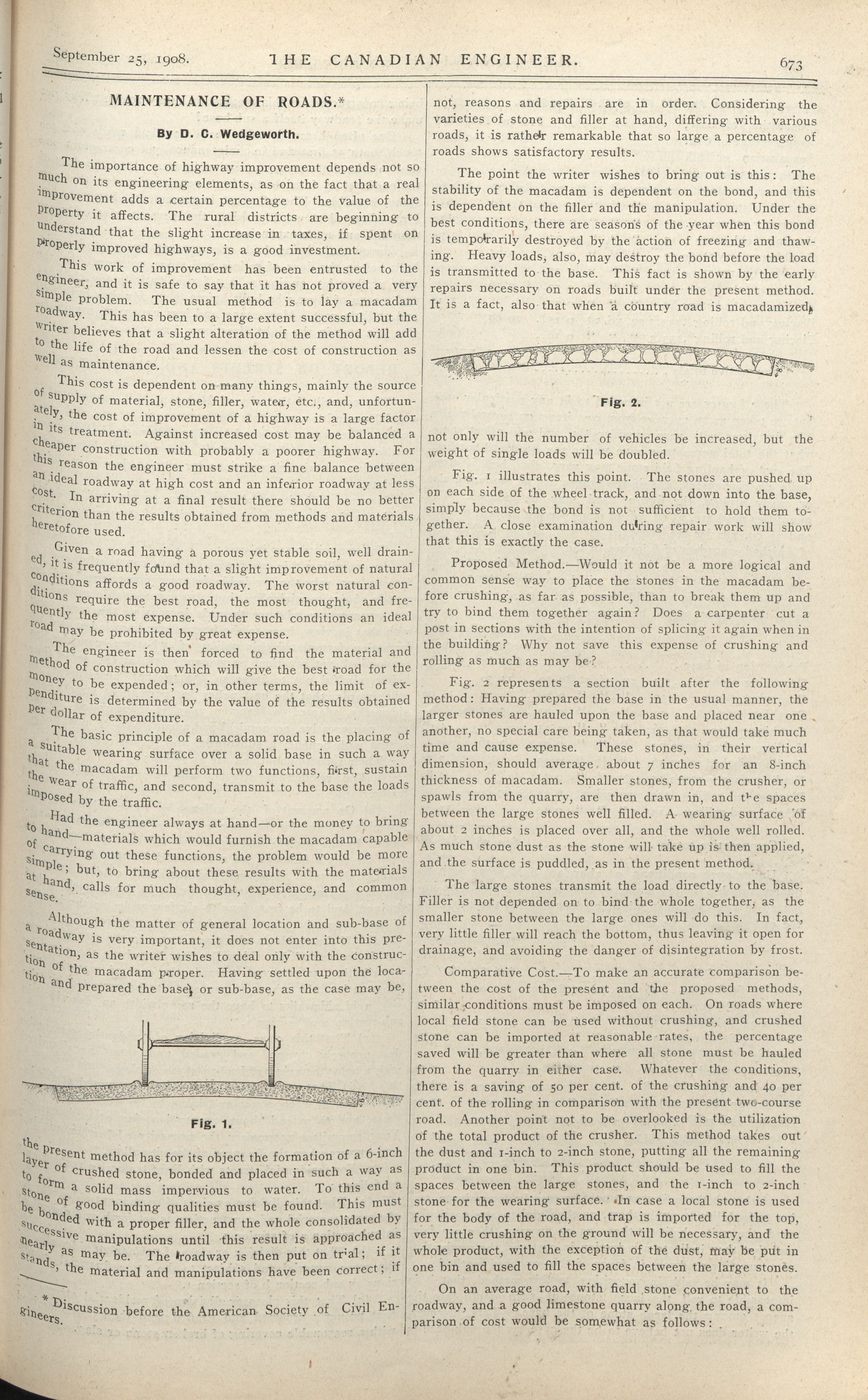 September 25, 1908. THE CANADIAN ENGINEER. 673

MAINTENANCE OF ROADS.*

By D. C. Wedgeworth.

The importance of highway improvement depends not so much on its engineering elements, as on the fact that a real improvement adds a certain percentage to the value of the property it affects. The rural districts are beginning to understand that the slight increase in taxes, if spent on properly improved highways, is a good investment.

This work of improvement has been entrusted to the engineer, and it is safe to say that it has not proved a very simple problem. The usual method is to lay a macadam roadway. This has been to a large extent successful, but the writer believes that a slight alteration of the method will add to the life of the road and lessen the cost of construction as well as maintenance.

This cost is dependent on many things, mainly the source of supply of material, stone, filler, water, etc., and, unfortunately, the cost of improvement of a highway is a large factor in its treatment. Against increased cost may be balanced a cheaper construction with probably a poorer highway. For this reason the engineer must strike a fine balance between an ideal roadway at high cost and an inferior roadway at less cost. In arriving at a final result there should be no better criterion than the results obtained from methods and materials heretofore used.

Given a road having a porous yet stable soil, well drained, it is frequently found that a slight improvement of natural conditions affords a good roadway. The worst natural conditions require the best road, the most thought, and frequently the most expense. Under such conditions an ideal road may be prohibited by great expense.

The engineer is then forced to find the material and method of construction which will give the best road for the money to be expended; or, in other terms, the limit of expenditure is determined by the value of the results obtained per dollar of expenditure.

The basic principle of a macadam road is the placing of a suitable wearing surface over a solid base in such a way that the macadam will perform two functions, first, sustain the wear of traffic, and second, transmit to the base the loads imposed by the traffic.

Had the engineer always at hand—or the money to bring to hand—materials which would furnish the macadam capable of carrying out these functions, the problem would be more simple; but, to bring about these results with the materials at hand, calls for much thought, experience, and common sense.

Although the matter of general location and sub-base of a roadway is very important, it does not enter into this presentation, as the writer wishes to deal only with the construction of the macadam proper. Having settled upon the location and prepared the base, or sub-base, as the case may be,

Fig. 1.

the present method has for its object the formation of a 6-inch layer of crushed stone, bonded and placed in such a way as to form a solid mass impervious to water. To this end a stone of good binding qualities must be found. This must be bonded with a proper filler, and the whole consolidated by successive manipulations until this result is approached as nearly as may be. The roadway is then put on trial; if it stands, the material and manipulations have been correct; if

*Discussion before the American Society of Civil Engineers.

not, reasons and repairs are in order. Considering the varieties of stone and filler at hand, differing with various roads, it is rather remarkable that so large a percentage of roads shows satisfactory results.

The point the writer wishes to bring out is this: The stability of the macadam is dependent on the bond, and this is dependent on the filler and the manipulation. Under the best conditions, there are seasons of the year when this bond is temporarily destroyed by the action of freezing and thawing. Heavy loads, also, may destroy the bond before the load is transmitted to the base. This fact is shown by the early repairs necessary on roads built under the present method. It is a fact, also that when a country road is macadamized,

Fig. 2.

not only will the number of vehicles be increased, but the weight of single loads will be doubled.

Fig. 1 illustrates this point. The stones are pushed up on each side of the wheel track, and not down into the base, simply because the bond is not sufficient to hold them together. A close examination during repair work will show that this is exactly the case.

Proposed Method.—Would it not be a more logical and common sense way to place the stones in the macadam before crushing, as far as possible, than to break them up and try to bind them together again? Does a carpenter cut a post in sections with the intention of splicing it again when in the building? Why not save this expense of crushing and rolling as much as may be?

Fig. 2 represents a section built after the following method: Having prepared the base in the usual manner, the larger stones are hauled upon the base and placed near one another, no special care being taken, as that would take much time and cause expense. These stones, in their vertical dimension, should average about 7 inches for an 8-inch thickness of macadam. Smaller stones, from the crusher, or spawls from the quarry, are then drawn in, and the spaces between the large stones well filled. A wearing surface of about 2 inches is placed over all, and the whole well rolled. As much stone dust as the stone will take up is then applied, and the surface is puddled, as in the present method.

The large stones transmit the load directly to the base. Filler is not depended on to bind the whole together, as the smaller stone between the large ones will do this. In fact, very little filler will reach the bottom, thus leaving it open for drainage, and avoiding the danger of disintegration by frost.

Comparative Cost.—To make an accurate comparison between the cost of the present and the proposed methods, similar conditions must be imposed on each. On roads where local field stone can be used without crushing, and crushed stone can be imported at reasonable rates, the percentage saved will be greater than where all stone must be hauled from the quarry in either case. Whatever the conditions, there is a saving of 50 per cent. of the crushing and 40 per cent. of the rolling in comparison with the present two-course road. Another point not to be overlooked is the utilization of the total product of the crusher. This method takes out the dust and 1-inch to 2-inch stone, putting all the remaining product in one bin. This product should be used to fill the spaces between the large stones, and the 1-inch to 2-inch stone for the wearing surface. In case a local stone is used for the body of the road, and trap is imported for the top, very little crushing on the ground will be necessary, and the whole product, with the exception of the dust, may be put in one bin and used to fill the spaces between the large stones.

On an average road, with field stone convenient to the roadway, and a good limestone quarry along the road, a comparison of cost would be somewhat as follows: